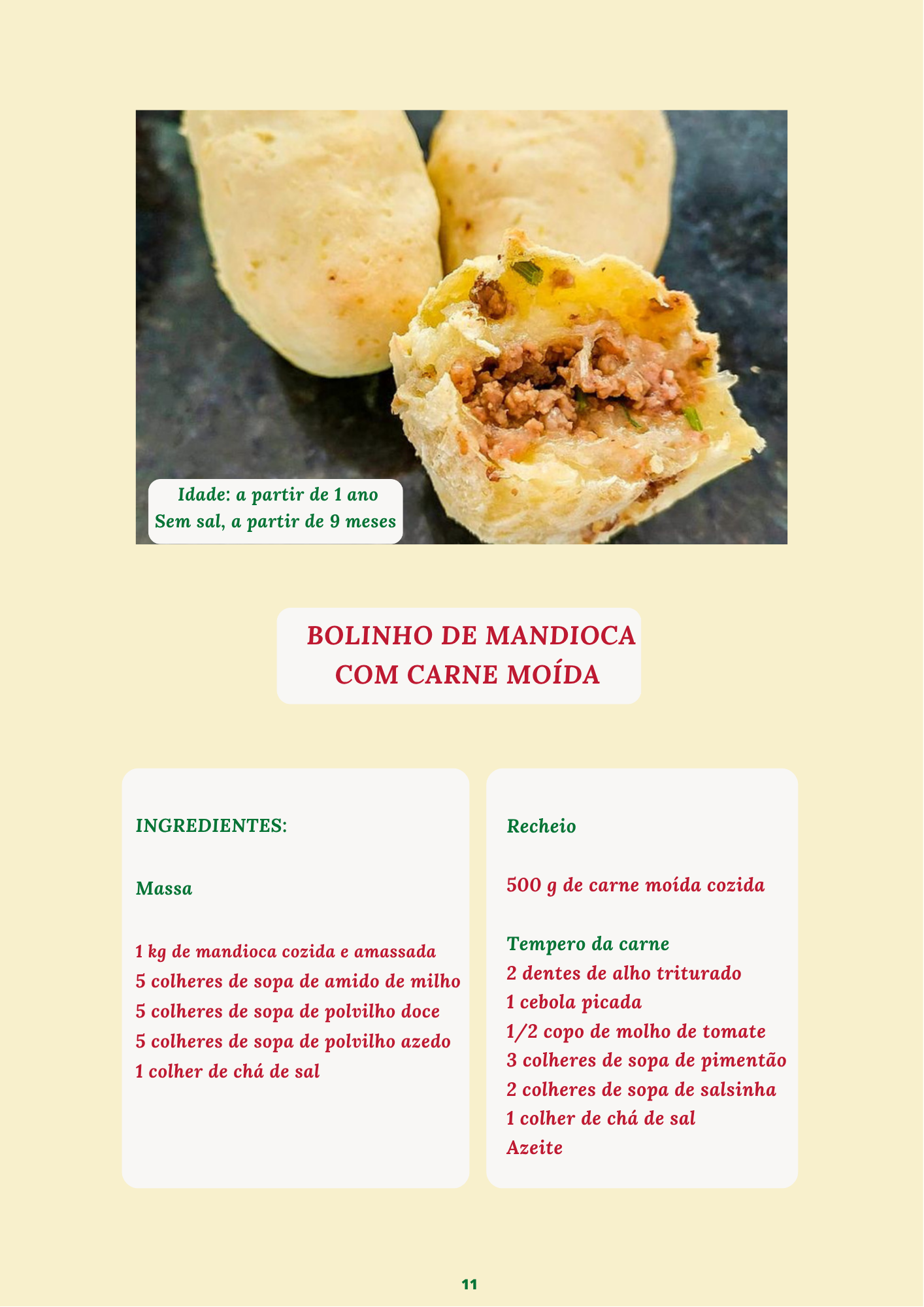 Idade: a partir de 1 ano
Sem sal, a partir de 9 meses

BOLINHO DE MANDIOCA COM CARNE MOÍDA

INGREDIENTES:

Massa

1 kg de mandioca cozida e amassada
5 colheres de sopa de amido de milho
5 colheres de sopa de polvilho doce
5 colheres de sopa de polvilho azedo
1 colher de chá de sal

Recheio

500 g de carne moída cozida

Tempero da carne
2 dentes de alho triturado
1 cebola picada
1/2 copo de molho de tomate
3 colheres de sopa de pimentão
2 colheres de sopa de salsinha
1 colher de chá de sal
Azeite

11